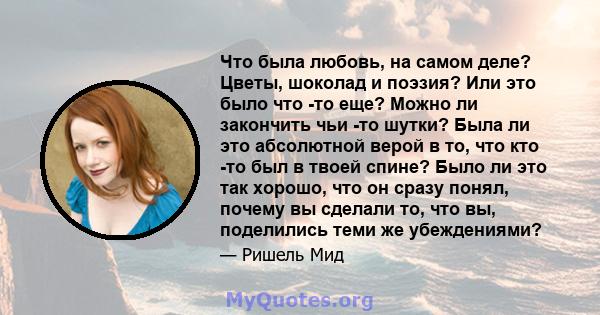 Что была любовь, на самом деле? Цветы, шоколад и поэзия? Или это было что -то еще? Можно ли закончить чьи -то шутки? Была ли это абсолютной верой в то, что кто -то был в твоей спине? Было ли это так хорошо, что он сразу понял, почему вы сделали то, что вы, поделились теми же убеждениями?

— Ришель Мид

MyQuotes.org